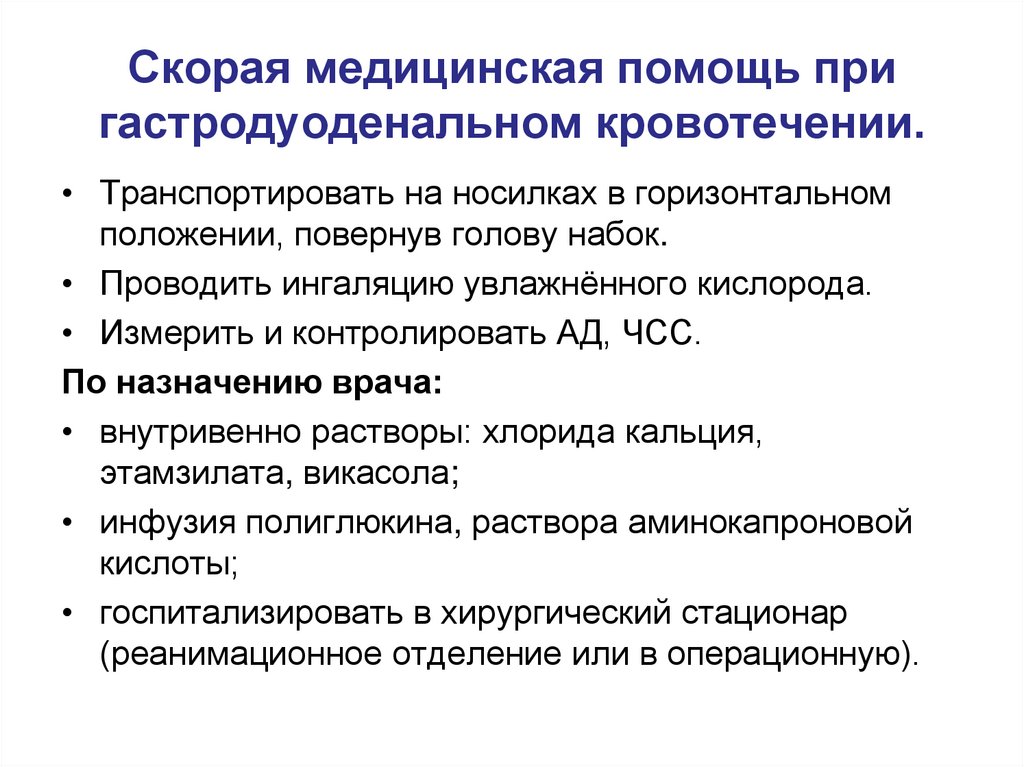 Скорая медицинская помощь при гастродуоденальном кровотечении.

• Транспортировать на носилках в горизонтальном положении, повернув голову набок.
• Проводить ингаляцию увлажнённого кислорода.
• Измерить и контролировать АД, ЧСС.

По назначению врача:

• внутривенно растворы: хлорида кальция, этамзилата, викасола;
• инфузия полиглюкина, раствора аминокапроновой кислоты;
• госпитализировать в хирургический стационар (реанимационное отделение или в операционную).